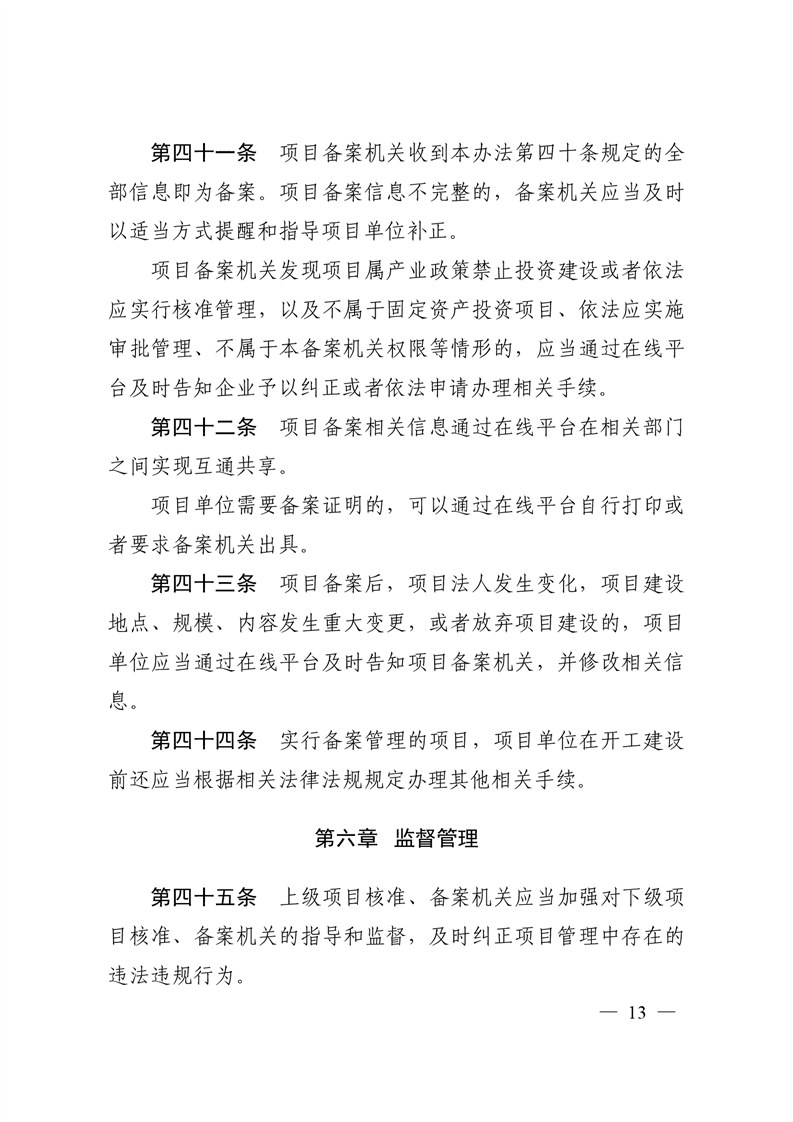 第四十一条　项目备案机关收到本办法第四十条规定的全部信息即为备案。项目备案信息不完整的，备案机关应当及时以适当方式提醒和指导项目单位补正。

项目备案机关发现项目属产业政策禁止投资建设或者依法应实行核准管理，以及不属于固定资产投资项目、依法应实施审批管理、不属于本备案机关权限等情形的，应当通过在线平台及时告知企业予以纠正或者依法申请办理相关手续。

第四十二条　项目备案相关信息通过在线平台在相关部门之间实现互通共享。

项目单位需要备案证明的，可以通过在线平台自行打印或者要求备案机关出具。

第四十三条　项目备案后，项目法人发生变化，项目建设地点、规模、内容发生重大变更，或者放弃项目建设的，项目单位应当通过在线平台及时告知项目备案机关，并修改相关信息。

第四十四条　实行备案管理的项目，项目单位在开工建设前还应当根据相关法律法规规定办理其他相关手续。

第六章　监督管理

第四十五条　上级项目核准、备案机关应当加强对下级项目核准、备案机关的指导和监督，及时纠正项目管理中存在的违法违规行为。

— 13 —